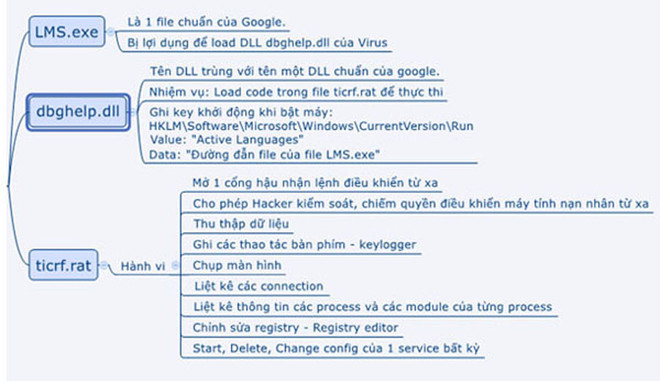 LMS.exe

Là 1 file chuẩn của Google.

Bị lợi dụng để load DLL dbghelp.dll của Virus

dbghelp.dll

Tên DLL trùng với tên một DLL chuẩn của google.

Nhiệm vụ: Load code trong file ticrf.rat để thực thi

Ghi key khởi động khi bật máy:
HKLM\Software\Microsoft\Windows\CurrentVersion\Run
Value: "Active Languages"
Data: "Đường dẫn file của file LMS.exe"

ticrf.rat

Hành vi

Mở 1 cổng hậu nhận lệnh điều khiển từ xa

Cho phép Hacker kiểm soát, chiếm quyền điều khiển máy tính nạn nhân từ xa

Thu thập dữ liệu

Ghi các thao tác bàn phím - keylogger

Chụp màn hình

Liệt kê các connection

Liệt kê thông tin các process và các module của từng process

Chỉnh sửa registry - Registry editor

Start, Delete, Change config của 1 service bất kỳ